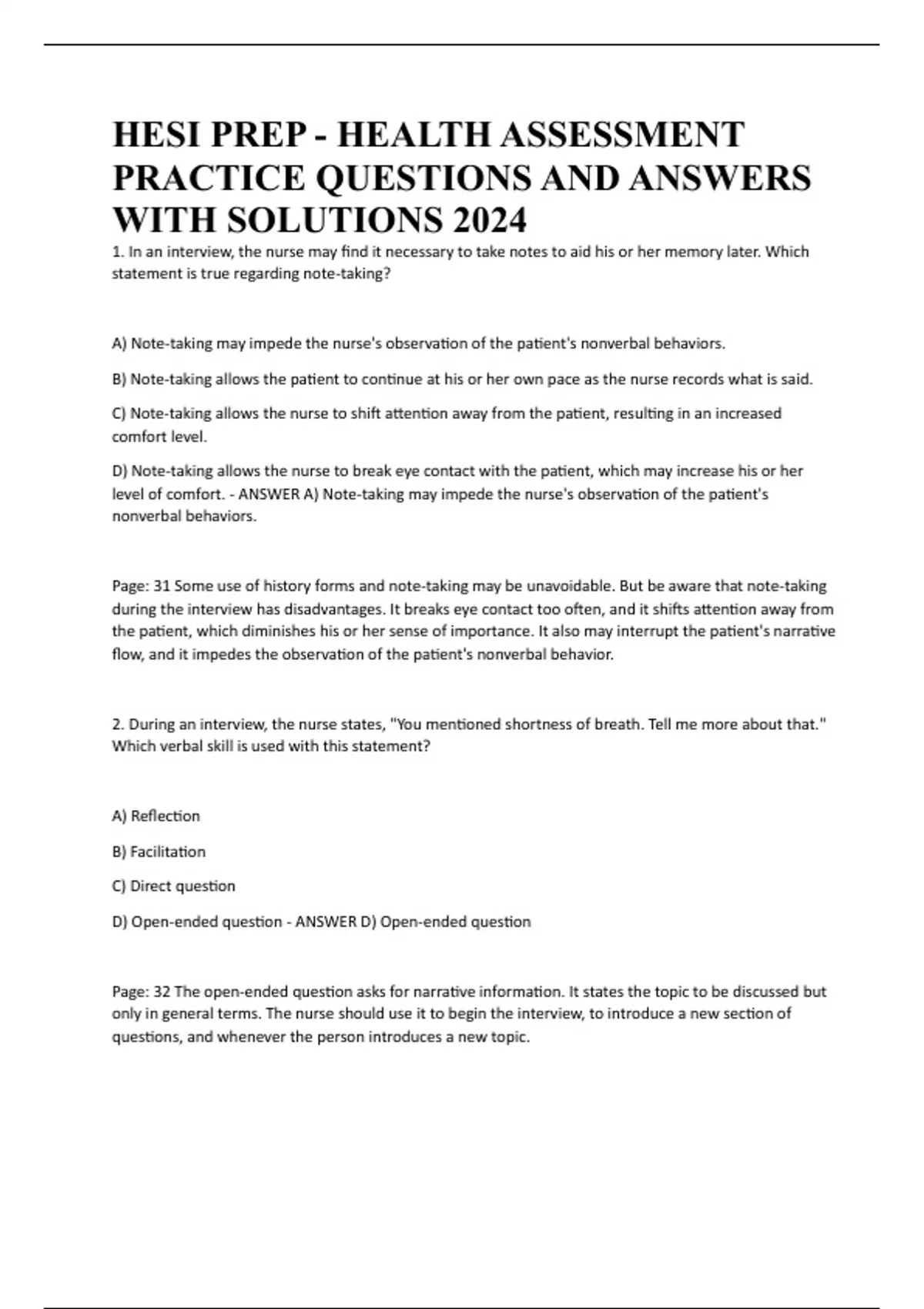 HESI PREP - HEALTH ASSESSMENT PRACTICE QUESTIONS AND ANSWERS WITH SOLUTIONS 2024

1. In an interview, the nurse may find it necessary to take notes to aid his or her memory later. Which statement is true regarding note-taking?

A) Note-taking may impede the nurse's observation of the patient's nonverbal behaviors.

B) Note-taking allows the patient to continue at his or her own pace as the nurse records what is said.

C) Note-taking allows the nurse to shift attention away from the patient, resulting in an increased comfort level.

D) Note-taking allows the nurse to break eye contact with the patient, which may increase his or her level of comfort. - ANSWER A) Note-taking may impede the nurse's observation of the patient's nonverbal behaviors.

Page: 31 Some use of history forms and note-taking may be unavoidable. But be aware that note-taking during the interview has disadvantages. It breaks eye contact too often, and it shifts attention away from the patient, which diminishes his or her sense of importance. It also may interrupt the patient's narrative flow, and it impedes the observation of the patient's nonverbal behavior.

2. During an interview, the nurse states, "You mentioned shortness of breath. Tell me more about that." Which verbal skill is used with this statement?

A) Reflection

B) Facilitation

C) Direct question

D) Open-ended question - ANSWER D) Open-ended question

Page: 32 The open-ended question asks for narrative information. It states the topic to be discussed but only in general terms. The nurse should use it to begin the interview, to introduce a new section of questions, and whenever the person introduces a new topic.